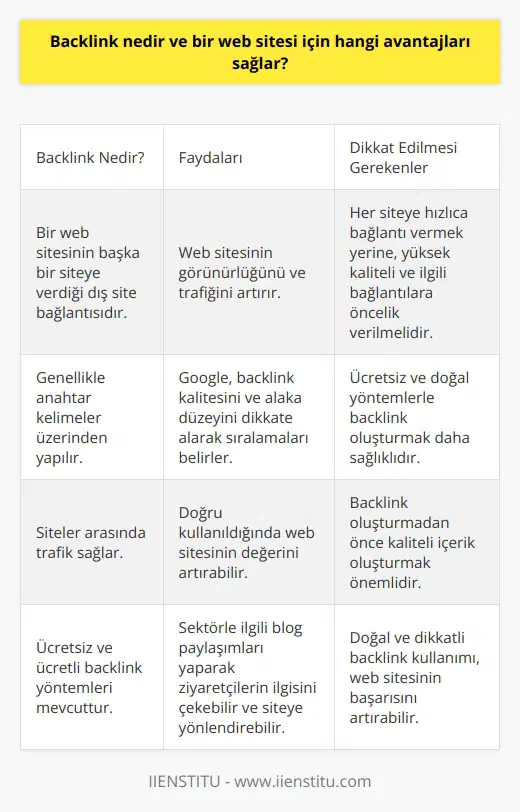 Backlink nedir ve bir web sitesi için hangi avantajları sağlar?

| Backlink Nedir? | Faydaları | Dikkat Edilmesi Gerekenler |
|---|---|---|
| Bir web sitesinin başka bir siteye verdiği dış site bağlantısıdır. | Web sitesinin görünürlüğünü ve trafiğini artırır. | Her siteye hızlıca bağlantı vermek yerine, yüksek kaliteli ve ilgili bağlantılara öncelik verilmelidir. |
| Genellikle anahtar kelimeler üzerinden yapılır. | Google, backlink kalitesini ve alaka düzeyini dikkate alarak sıralamaları belirler. | Ücretsiz ve doğal yöntemlerle backlink oluşturmak daha sağlıklıdır. |
| Siteler arasında trafik sağlar. | Doğru kullanıldığında web sitesinin değerini artırabilir. | Backlink oluşturmadan önce kaliteli içerik oluşturmak önemlidir. |
| Ücretsiz ve ücretli backlink yöntemleri mevcuttur. | Sektörle ilgili blog paylaşımları yaparak ziyaretçilerin ilgisini çekebilir ve siteye yönlendirebilir. | Doğal ve dikkatli backlink kullanımı, web sitesinin başarısını artırabilir. |

IIENSTITU - www.iienstitu.com